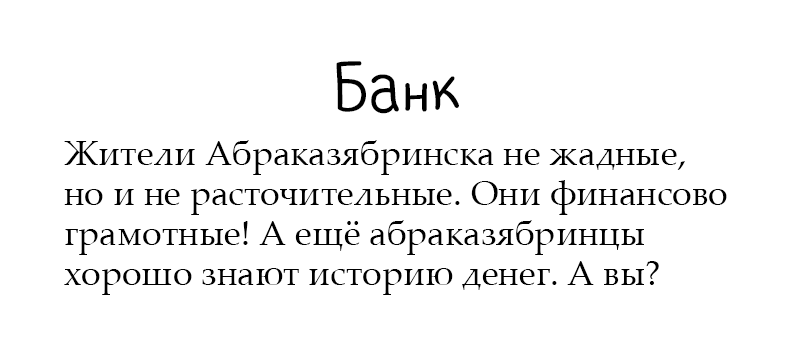 Банк

Жители Абраказябринска не жадные, но и не расточительные. Они финансово грамотные! А ещё абраказябринцы хорошо знают историю денег. А вы?